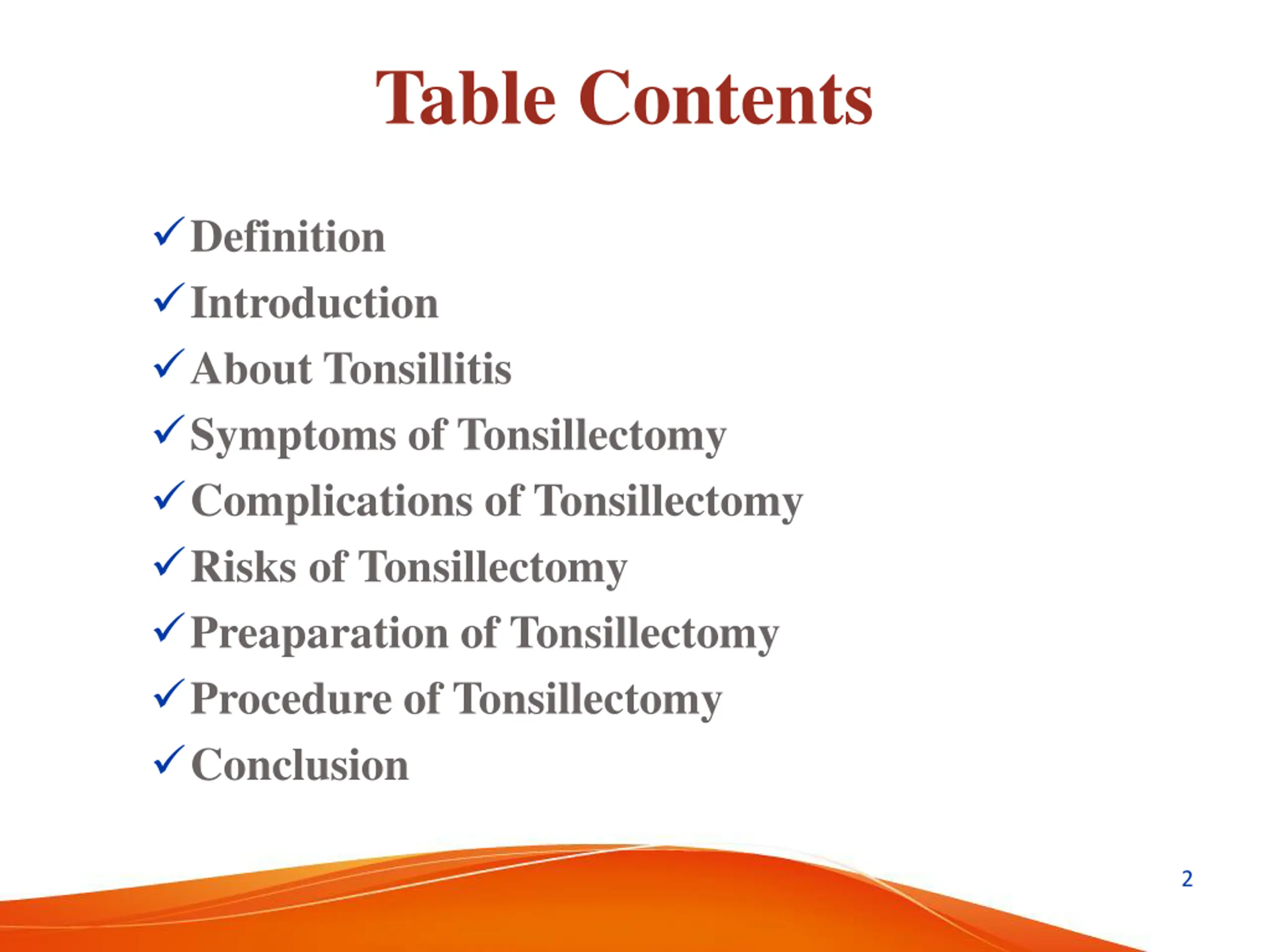 Table Contents

✓ Definition
✓ Introduction
✓ About Tonsillitis
✓ Symptoms of Tonsillectomy
✓ Complications of Tonsillectomy
✓ Risks of Tonsillectomy
✓ Preaparation of Tonsillectomy
✓ Procedure of Tonsillectomy
✓ Conclusion

2